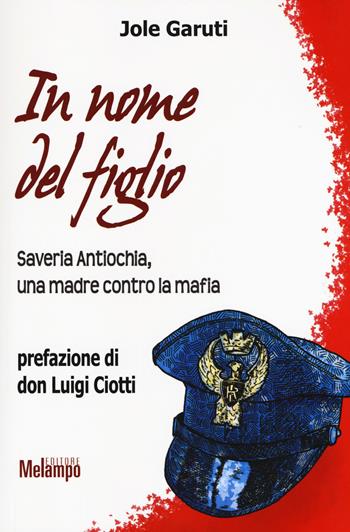 Jole Garuti

In nome del figlio

Saveria Antiochia,
una madre contro la mafia

prefazione di
don Luigi Ciotti

EDITORE
Melampo